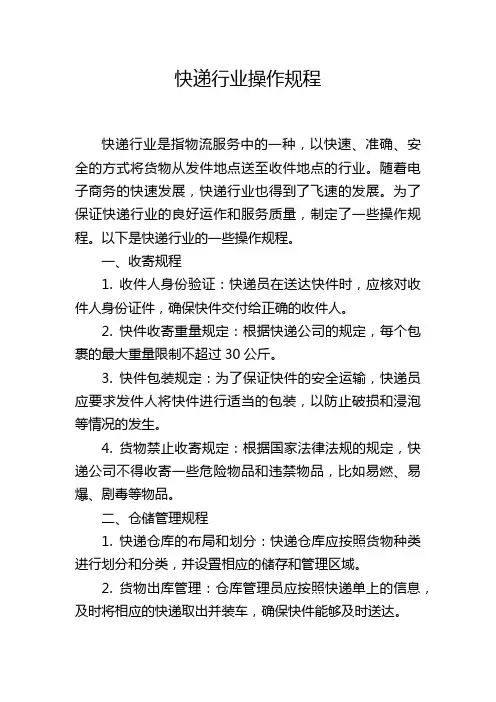 快递行业操作规程

快递行业是指物流服务中的一种，以快速、准确、安全的方式将货物从发件地点送至收件地点的行业。随着电子商务的快速发展，快递行业也得到了飞速的发展。为了保证快递行业的良好运作和服务质量，制定了一些操作规程。以下是快递行业的一些操作规程。

一、收寄规程

1. 收件人身份验证：快递员在送达快件时，应核对收件人身份证件，确保快件交付给正确的收件人。

2. 快件收寄重量规定：根据快递公司的规定，每个包裹的最大重量限制不超过 30 公斤。

3. 快件包装规定：为了保证快件的安全运输，快递员应要求发件人将快件进行适当的包装，以防止破损和浸泡等情况的发生。

4. 货物禁止收寄规定：根据国家法律法规的规定，快递公司不得收寄一些危险物品和违禁物品，比如易燃、易爆、剧毒等物品。

二、仓储管理规程

1. 快递仓库的布局和划分：快递仓库应按照货物种类进行划分和分类，并设置相应的储存和管理区域。

2. 货物出库管理：仓库管理员应按照快递单上的信息，及时将相应的快递取出并装车，确保快件能够及时送达。